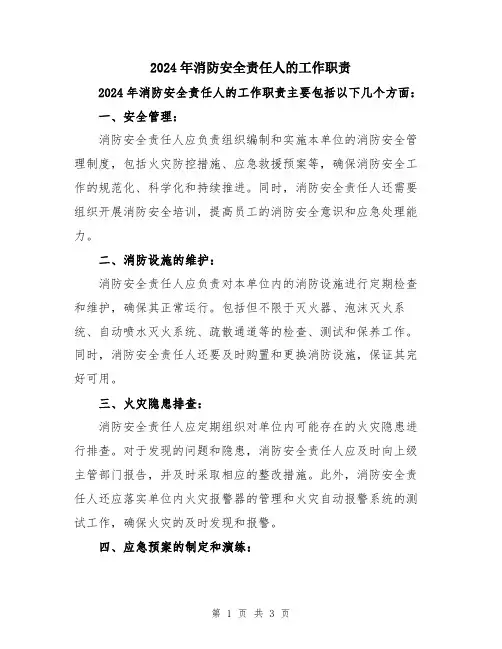 2024年消防安全责任人的工作职责

2024年消防安全责任人的工作职责主要包括以下几个方面：

一、安全管理：

消防安全责任人应负责组织编制和实施本单位的消防安全管理制度，包括火灾防控措施、应急救援预案等，确保消防安全工作的规范化、科学化和持续推进。同时，消防安全责任人还需要组织开展消防安全培训，提高员工的消防安全意识和应急处理能力。

二、消防设施的维护：

消防安全责任人应负责对本单位内的消防设施进行定期检查和维护，确保其正常运行。包括但不限于灭火器、泡沫灭火系统、自动喷水灭火系统、疏散通道等的检查、测试和保养工作。同时，消防安全责任人还要及时购置和更换消防设施，保证其完好可用。

三、火灾隐患排查：

消防安全责任人应定期组织对单位内可能存在的火灾隐患进行排查。对于发现的问题和隐患，消防安全责任人应及时向上级主管部门报告，并及时采取相应的整改措施。此外，消防安全责任人还应落实单位内火灾报警器的管理和火灾自动报警系统的测试工作，确保火灾的及时发现和报警。

四、应急预案的制定和演练：

第 1 页 共 3 页